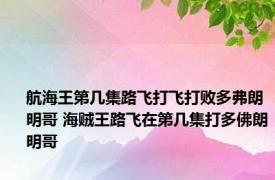 航海王第几集路飞打飞打败多弗朗明哥 海贼王路飞在第几集打多佛朗明哥